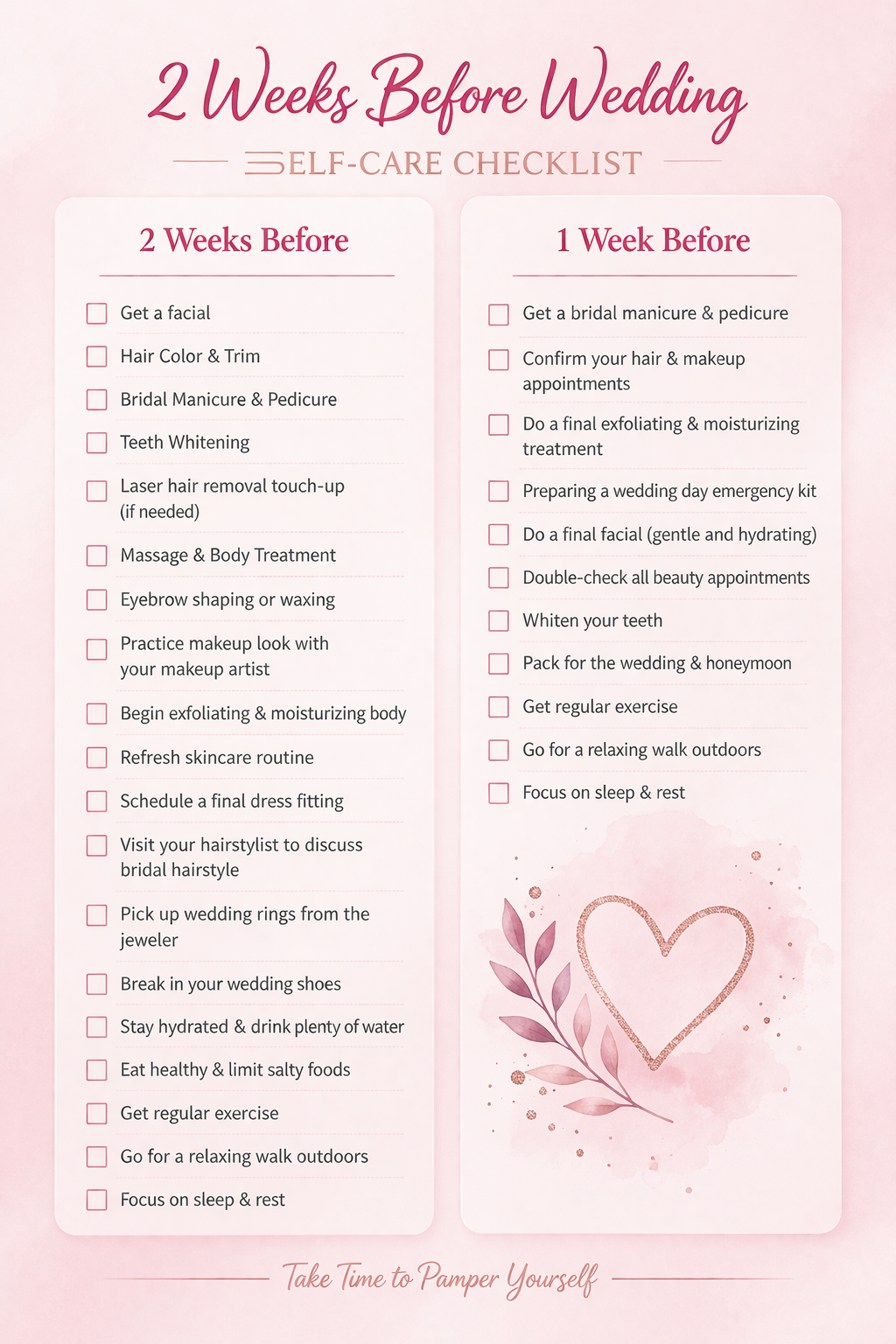 2 Weeks Before Wedding

SELF-CARE CHECKLIST

2 Weeks Before

Get a facial
Hair Color & Trim
Bridal Manicure & Pedicure
Teeth Whitening
Laser hair removal touch-up (if needed)
Massage & Body Treatment
Eyebrow shaping or waxing
Practice makeup look with your makeup artist
Begin exfoliating & moisturizing body
Refresh skincare routine
Schedule a final dress fitting
Visit your hairstylist to discuss bridal hairstyle
Pick up wedding rings from the jeweler
Break in your wedding shoes
Stay hydrated & drink plenty of water
Eat healthy & limit salty foods
Get regular exercise
Go for a relaxing walk outdoors
Focus on sleep & rest

1 Week Before

Get a bridal manicure & pedicure
Confirm your hair & makeup appointments
Do a final exfoliating & moisturizing treatment
Preparing a wedding day emergency kit
Do a final facial (gentle and hydrating)
Double-check all beauty appointments
Whiten your teeth
Pack for the wedding & honeymoon
Get regular exercise
Go for a relaxing walk outdoors
Focus on sleep & rest

Take Time to Pamper Yourself